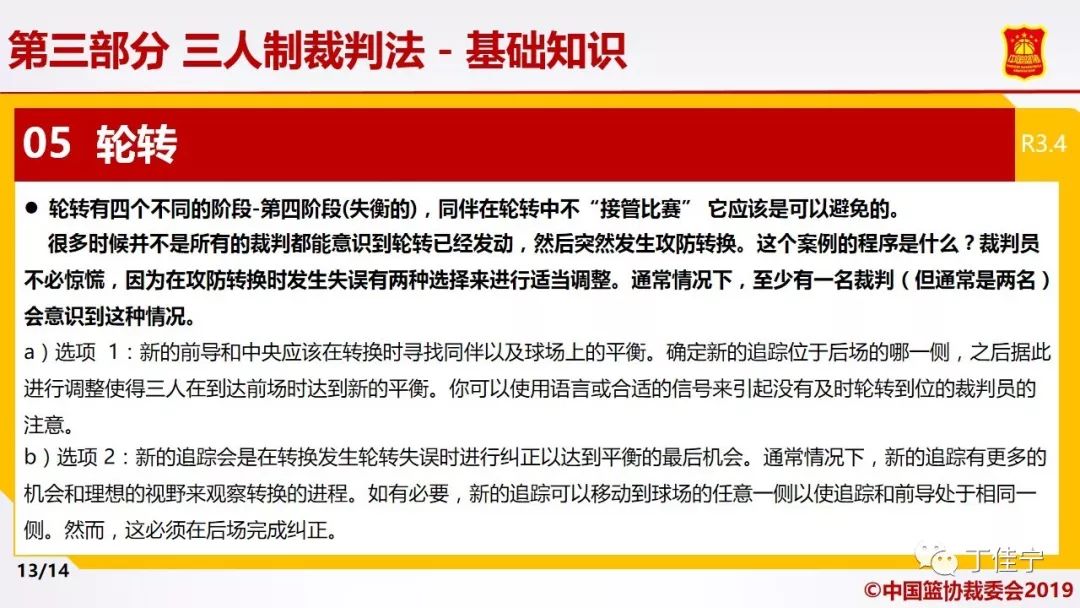 第三部分 三人制裁判法 - 基础知识

05 轮转

R3.4

● 轮转有四个不同的阶段-第四阶段(失衡的)，同伴在轮转中不“接管比赛” 它应该是可以避免的。

很多时候并不是所有的裁判都能意识到轮转已经发动，然后突然发生攻防转换。这个案例的程序是什么？裁判员不必惊慌，因为在攻防转换时发生失误有两种选择来进行适当调整。通常情况下，至少有一名裁判（但通常是两名）会意识到这种情况。

a）选项 1：新的前导和中央应该在转换时寻找同伴以及球场上的平衡。确定新的追踪位于后场的哪一侧，之后据此进行调整使得三人在到达前场时达到新的平衡。你可以使用语言或合适的信号来引起没有及时轮转到位的裁判员的注意。

b）选项 2：新的追踪会是在转换发生轮转失误时进行纠正以达到平衡的最后机会。通常情况下，新的追踪有更多的机会和理想的视野来观察转换的进程。如有必要，新的追踪可以移动到球场的任意一侧以使追踪和前导处于相同一侧。然而，这必须在后场完成纠正。

13/14

丁佳宁

©中国篮协裁委会2019